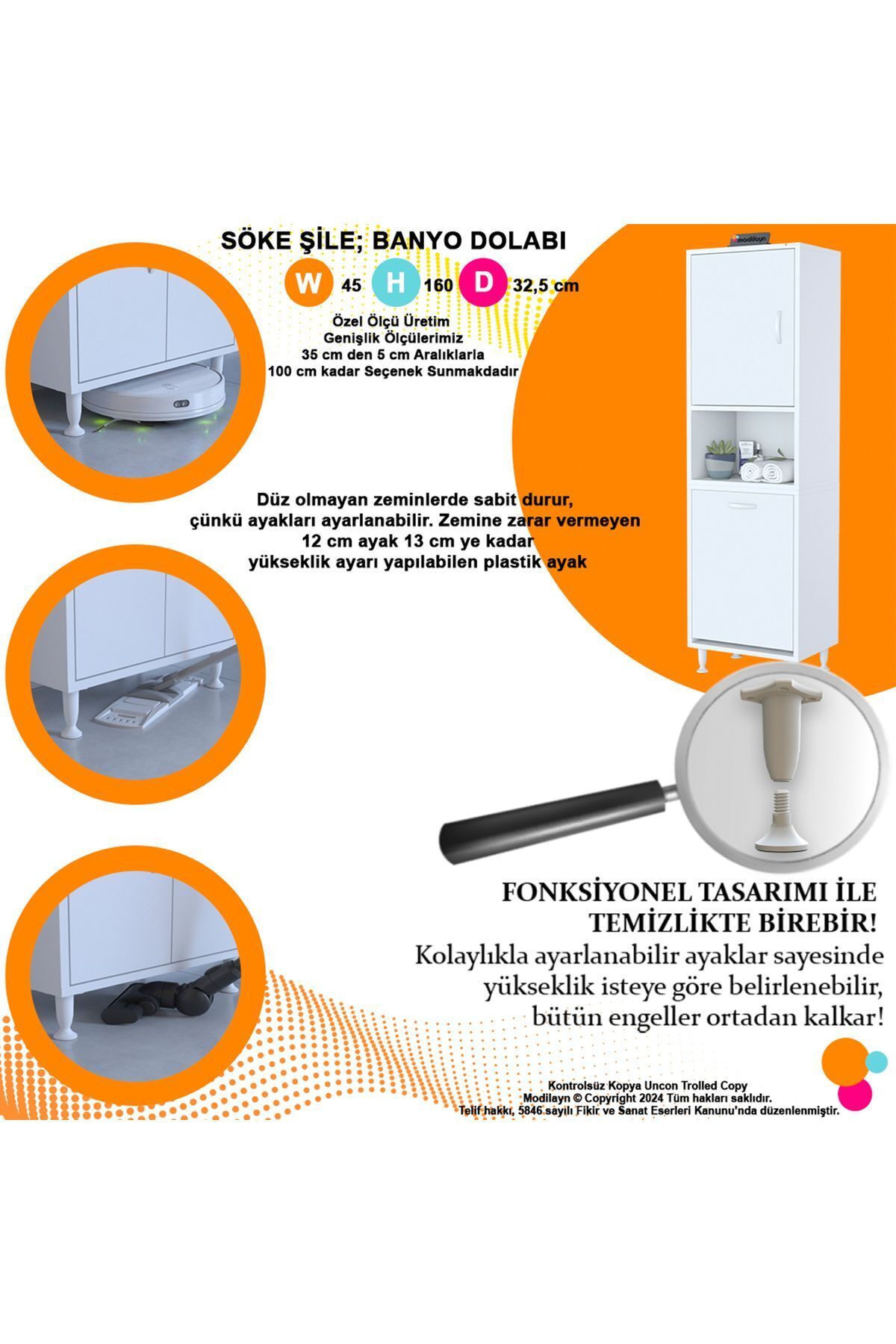 SÖKE ŞİLE; BANYO DOLABI

W 45 H 160 D 32,5 cm

Özel Ölçü Üretim
Genişlik Ölçülerimiz
35 cm den 5 cm Aralıklarla
100 cm kadar Seçenek Sunmakdadır

Düz olmayan zeminlerde sabit durur,
çünkü ayakları ayarlanabilir. Zemine zarar vermeyen
12 cm ayak 13 cm ye kadar
yükseklik ayarı yapılabilen plastik ayak

FONKSİYONEL TASARIMI İLE
TEMİZLİKTE BİREBİR!
Kolaylıkla ayarlanabilir ayaklar sayesinde
yükseklik isteye göre belirlenebilir,
bütün engeller ortadan kalkar!

Kontrolsüz Kopya Uncon Trolled Copy
Modilayn © Copyright 2024 Tüm hakları saklıdır.
Telif hakkı, 5846 sayılı Fikir ve Sanat Eserleri Kanunu'nda düzenlenmiştir.